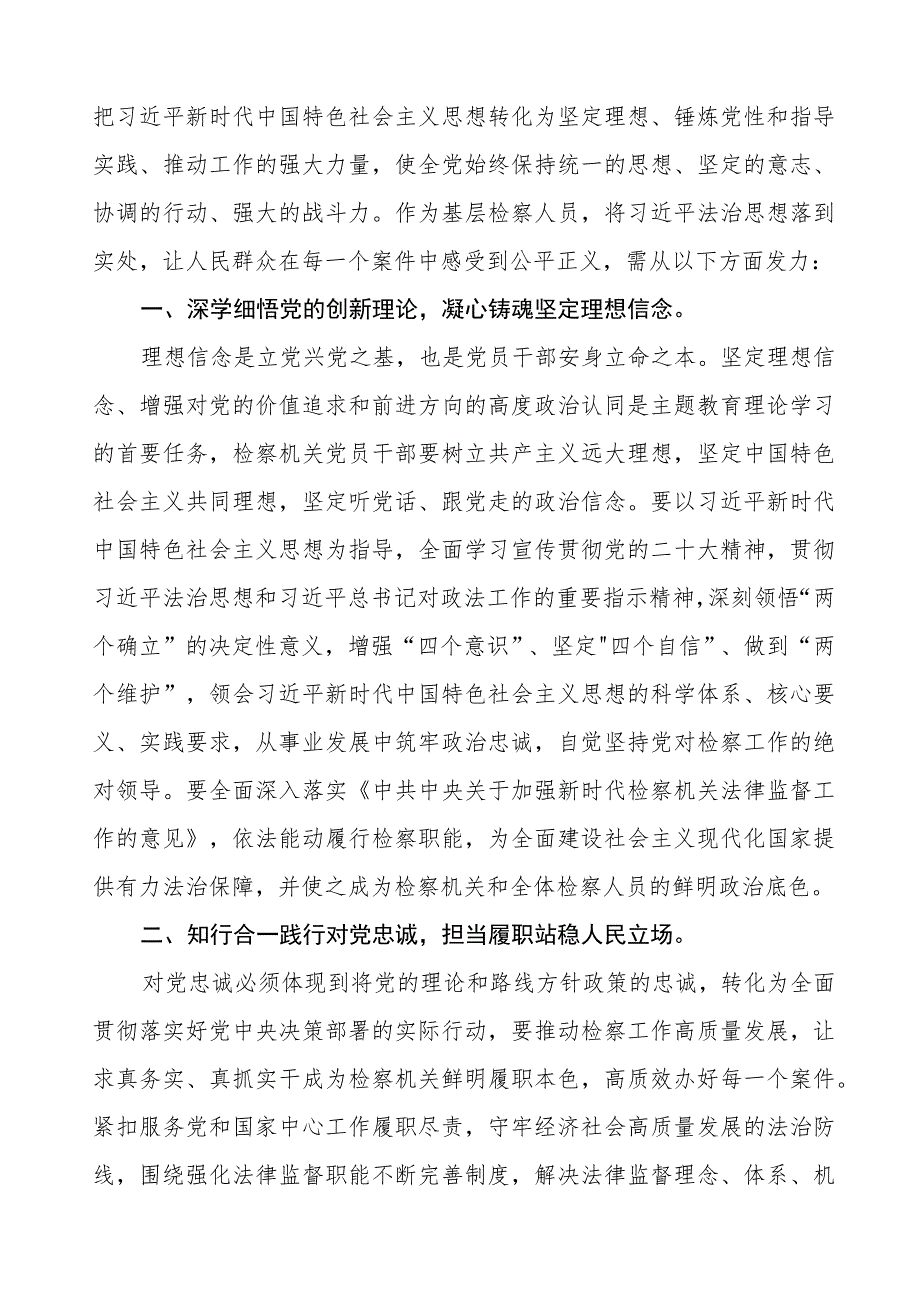 把习近平新时代中国特色社会主义思想转化为坚定理想、锤炼党性和指导实践、推动工作的强大力量，使全党始终保持统一的思想、坚定的意志、协调的行动、强大的战斗力。作为基层检察人员，将习近平法治思想落到实处，让人民群众在每一个案件中感受到公平正义，需从以下方面发力：

一、深学细悟党的创新理论，凝心铸魂坚定理想信念。

理想信念是立党兴党之基，也是党员干部安身立命之本。坚定理想信念、增强对党的价值追求和前进方向的高度政治认同是主题教育理论学习的首要任务，检察机关党员干部要树立共产主义远大理想，坚定中国特色社会主义共同理想，坚定听党话、跟党走的政治信念。要以习近平新时代中国特色社会主义思想为指导，全面学习宣传贯彻党的二十大精神，贯彻习近平法治思想和习近平总书记对政法工作的重要指示精神，深刻领悟“两个确立”的决定性意义，增强“四个意识”、坚定"四个自信”、做到“两个维护”，领会习近平新时代中国特色社会主义思想的科学体系、核心要义、实践要求，从事业发展中筑牢政治忠诚，自觉坚持党对检察工作的绝对领导。要全面深入落实《中共中央关于加强新时代检察机关法律监督工作的意见》，依法能动履行检察职能，为全面建设社会主义现代化国家提供有力法治保障，并使之成为检察机关和全体检察人员的鲜明政治底色。

二、知行合一践行对党忠诚，担当履职站稳人民立场。

对党忠诚必须体现到将党的理论和路线方针政策的忠诚，转化为全面贯彻落实好党中央决策部署的实际行动，要推动检察工作高质量发展，让求真务实、真抓实干成为检察机关鲜明履职本色，高质效办好每一个案件。紧扣服务党和国家中心工作履职尽责，守牢经济社会高质量发展的法治防线，围绕强化法律监督职能不断完善制度，解决法律监督理念、体系、机